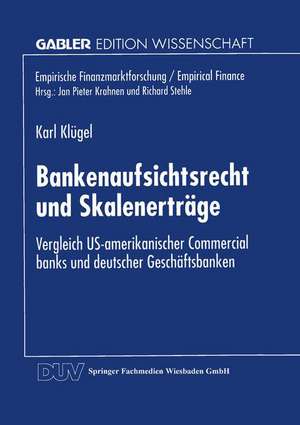 GABLER EDITION WISSENSCHAFT

Empirische Finanzmarktforschung / Empirical Finance
Hrsg.: Jan Pieter Krahnen und Richard Stehle

Karl Klügel

Bankenaufsichtsrecht und Skalenerträge

Vergleich US-amerikanischer Commercial banks und deutscher Geschäftsbanken

DUV Springer Fachmedien Wiesbaden GmbH